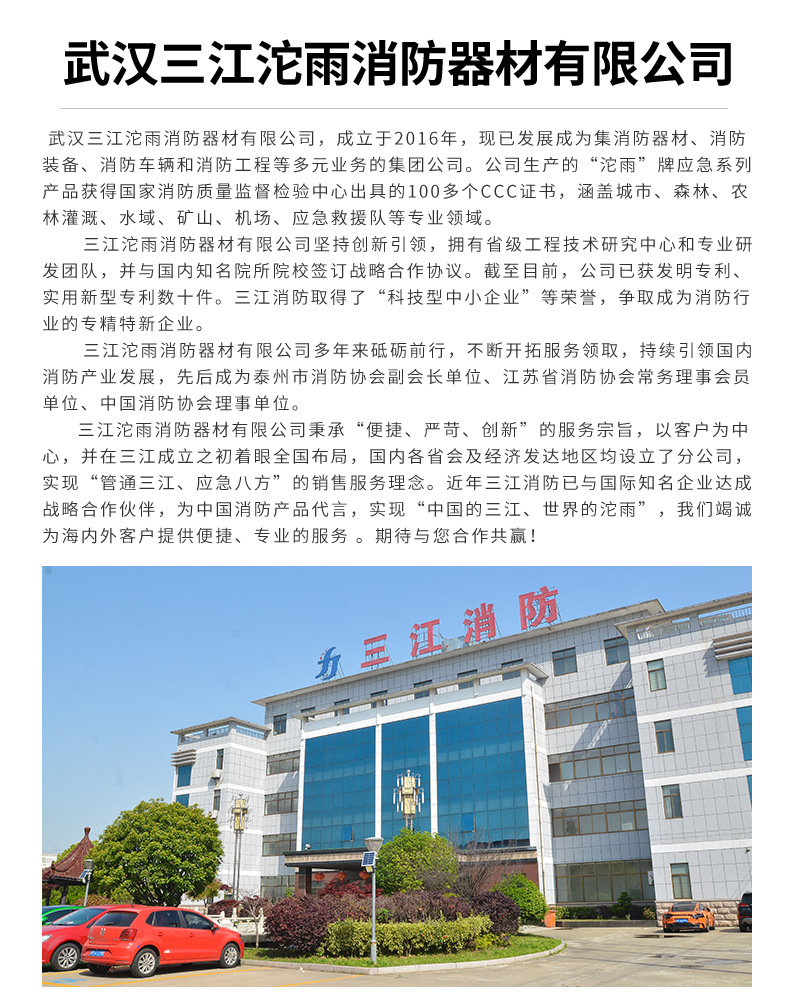 武汉三江沱雨消防器材有限公司

武汉三江沱雨消防器材有限公司，成立于2016年，现已发展成为集消防器材、消防装备、消防车辆和消防工程等多元业务的集团公司。公司生产的“沱雨”牌应急系列产品获得国家消防质量监督检验中心出具的100多个CCC证书，涵盖城市、森林、农林灌溉、水域、矿山、机场、应急救援队等专业领域。

三江沱雨消防器材有限公司坚持创新引领，拥有省级工程技术研究中心和专业研发团队，并与国内知名院所院校签订战略合作协议。截至目前，公司已获发明专利、实用新型专利数十件。三江消防取得了“科技型中小企业”等荣誉，争取成为消防行业的专精特新企业。

三江沱雨消防器材有限公司多年来砥砺前行，不断开拓服务领取，持续引领国内消防产业发展，先后成为泰州市消防协会副会长单位、江苏省消防协会常务理事会员单位、中国消防协会理事单位。

三江沱雨消防器材有限公司秉承“便捷、严苛、创新”的服务宗旨，以客户为中心，并在三江成立之初着眼全国布局，国内各省会及经济发达地区均设立了分公司，实现“管通三江、应急八方”的销售服务理念。近年三江消防已与国际知名企业达成战略合作伙伴，为中国消防产品代言，实现“中国的三江、世界的沱雨”，我们竭诚为海内外客户提供便捷、专业的服务 。期待与您合作共赢！

三江消防